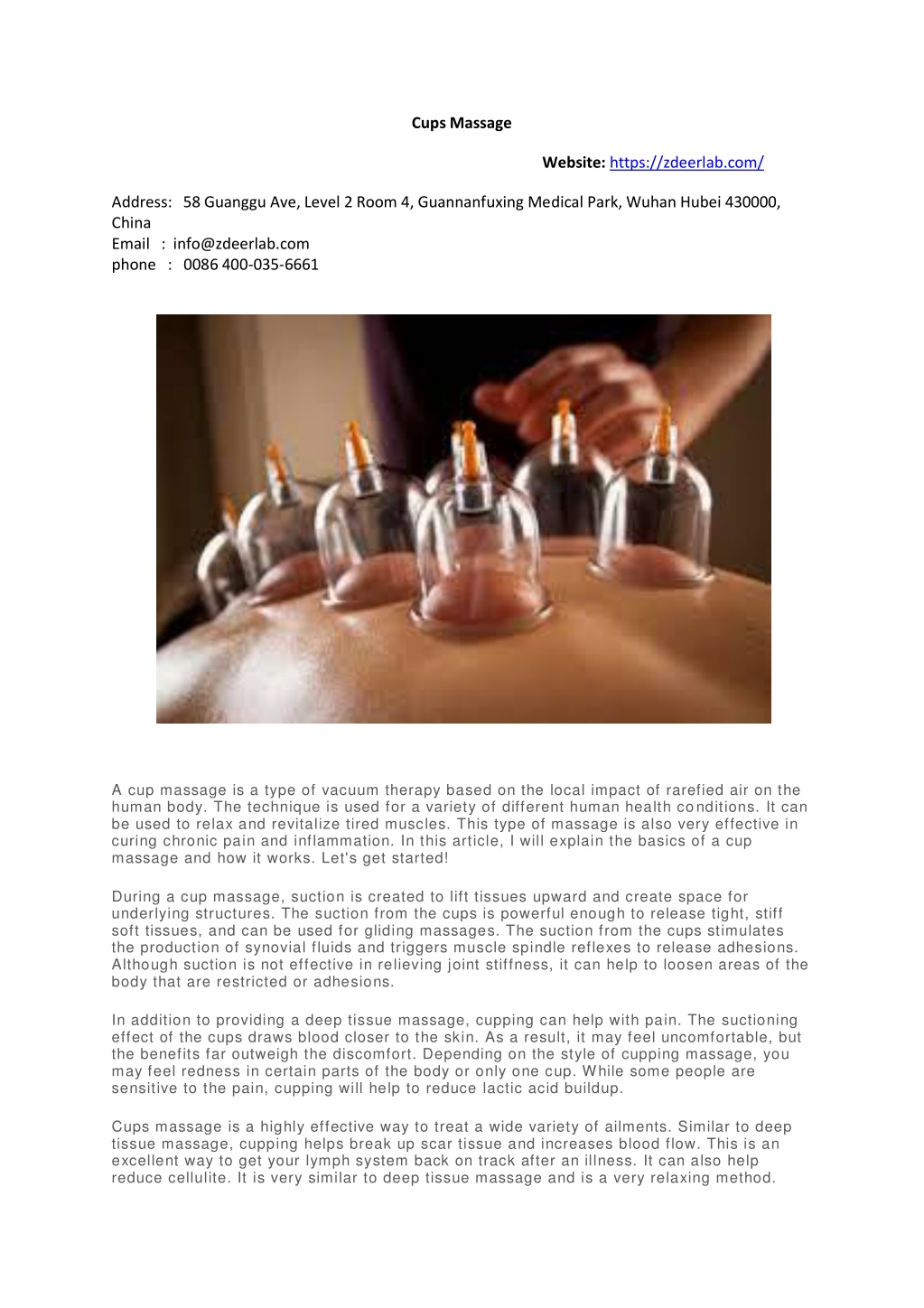 Cups Massage

Website: https://zdeerlab.com/

Address: 58 Guanggu Ave, Level 2 Room 4, Guannanfuxing Medical Park, Wuhan Hubei 430000, China
Email : info@zdeerlab.com
phone : 0086 400-035-6661

A cup massage is a type of vacuum therapy based on the local impact of rarefied air on the human body. The technique is used for a variety of different human health conditions. It can be used to relax and revitalize tired muscles. This type of massage is also very effective in curing chronic pain and inflammation. In this article, I will explain the basics of a cup massage and how it works. Let's get started!

During a cup massage, suction is created to lift tissues upward and create space for underlying structures. The suction from the cups is powerful enough to release tight, stiff soft tissues, and can be used for gliding massages. The suction from the cups stimulates the production of synovial fluids and triggers muscle spindle reflexes to release adhesions. Although suction is not effective in relieving joint stiffness, it can help to loosen areas of the body that are restricted or adhesions.

In addition to providing a deep tissue massage, cupping can help with pain. The suctioning effect of the cups draws blood closer to the skin. As a result, it may feel uncomfortable, but the benefits far outweigh the discomfort. Depending on the style of cupping massage, you may feel redness in certain parts of the body or only one cup. While some people are sensitive to the pain, cupping will help to reduce lactic acid buildup.

Cups massage is a highly effective way to treat a wide variety of ailments. Similar to deep tissue massage, cupping helps break up scar tissue and increases blood flow. This is an excellent way to get your lymph system back on track after an illness. It can also help reduce cellulite. It is very similar to deep tissue massage and is a very relaxing method.